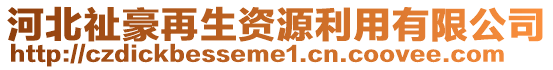 河北祉豪再生资源利用有限公司
http://czdickbesseme1.cn.coovee.com